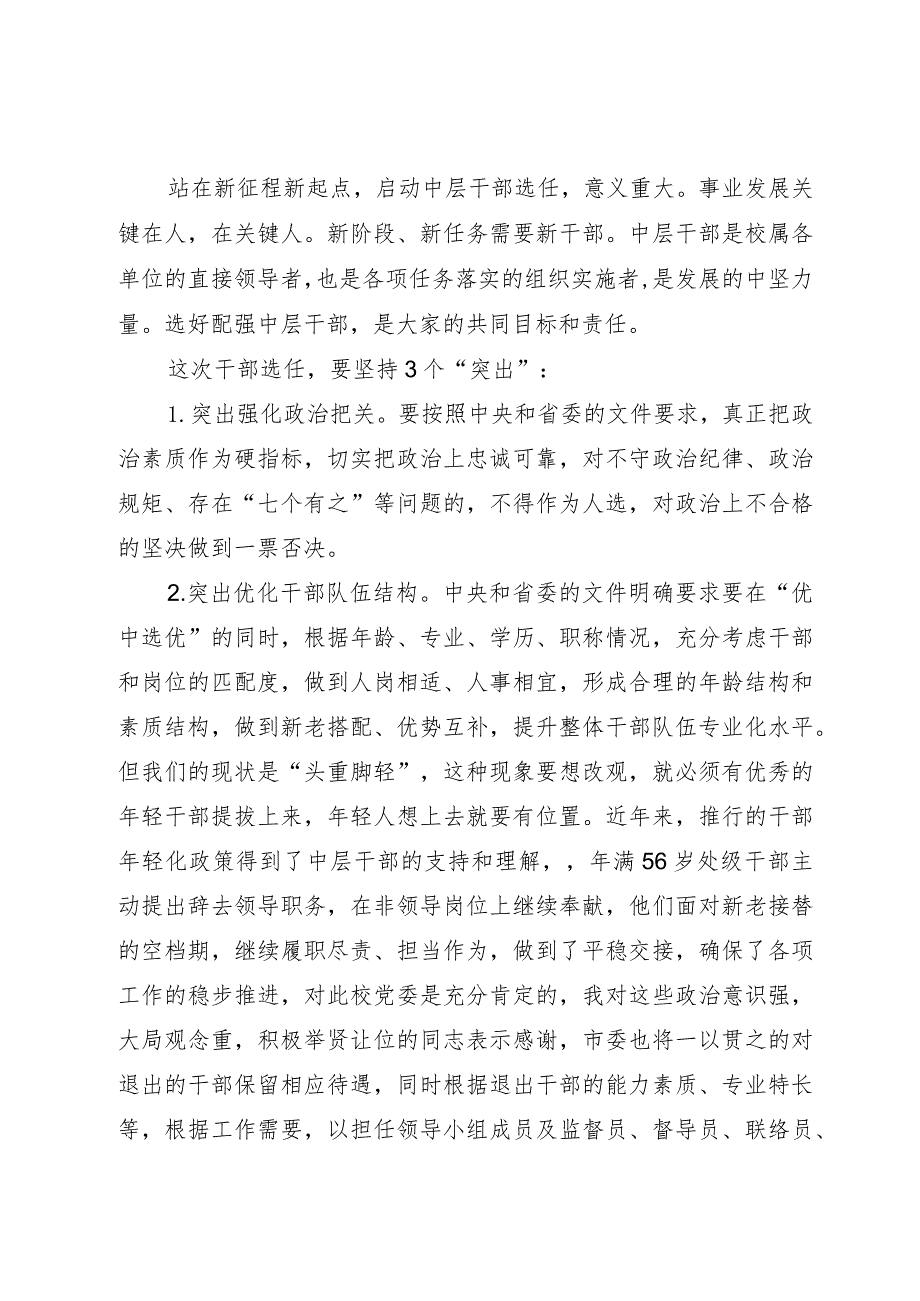 站在新征程新起点，启动中层干部选任，意义重大。事业发展关键在人，在关键人。新阶段、新任务需要新干部。中层干部是校属各单位的直接领导者，也是各项任务落实的组织实施者，是发展的中坚力量。选好配强中层干部，是大家的共同目标和责任。

这次干部选任，要坚持3个“突出”：

1.突出强化政治把关。要按照中央和省委的文件要求，真正把政治素质作为硬指标，切实把政治上忠诚可靠，对不守政治纪律、政治规矩、存在“七个有之”等问题的，不得作为人选，对政治上不合格的坚决做到一票否决。

2.突出优化干部队伍结构。中央和省委的文件明确要求要在“优中选优”的同时，根据年龄、专业、学历、职称情况，充分考虑干部和岗位的匹配度，做到人岗相适、人事相宜，形成合理的年龄结构和素质结构，做到新老搭配、优势互补，提升整体干部队伍专业化水平。但我们的现状是“头重脚轻”，这种现象要想改观，就必须有优秀的年轻干部提拔上来，年轻人想上去就要有位置。近年来，推行的干部年轻化政策得到了中层干部的支持和理解，，年满56岁处级干部主动提出辞去领导职务，在非领导岗位上继续奉献，他们面对新老接替的空档期，继续履职尽责、担当作为，做到了平稳交接，确保了各项工作的稳步推进，对此校党委是充分肯定的，我对这些政治意识强，大局观念重，积极举贤让位的同志表示感谢，市委也将一以贯之的对退出的干部保留相应待遇，同时根据退出干部的能力素质、专业特长等，根据工作需要，以担任领导小组成员及监督员、督导员、联络员、